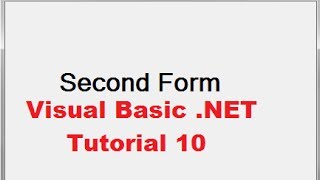 Second Form
Visual Basic .NET
Tutorial 10